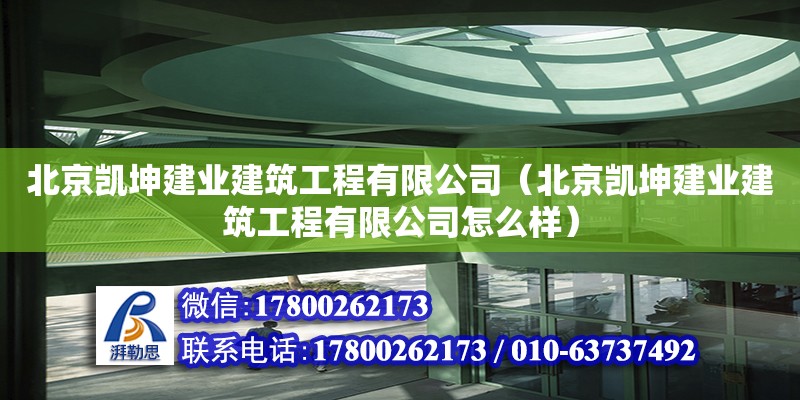 北京凯坤建业建筑工程有限公司（北京凯坤建业建筑工程有限公司怎么样）

湃勒思

微信:17800262173

联系电话:17800262173 / 010-63737492